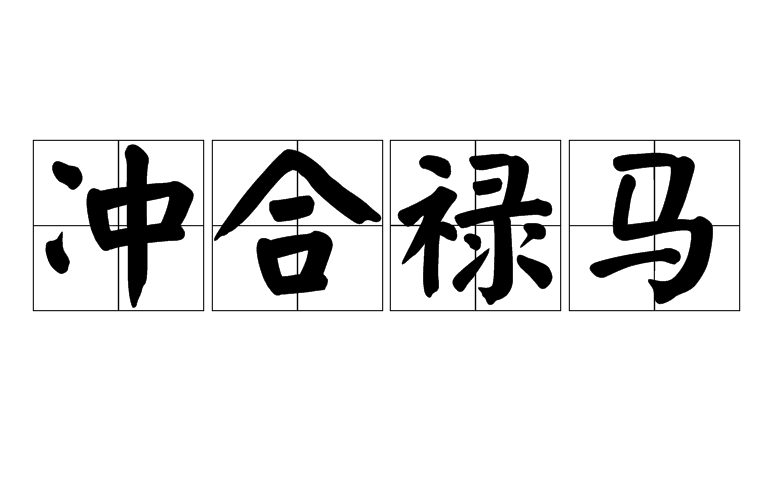 冲合禄马